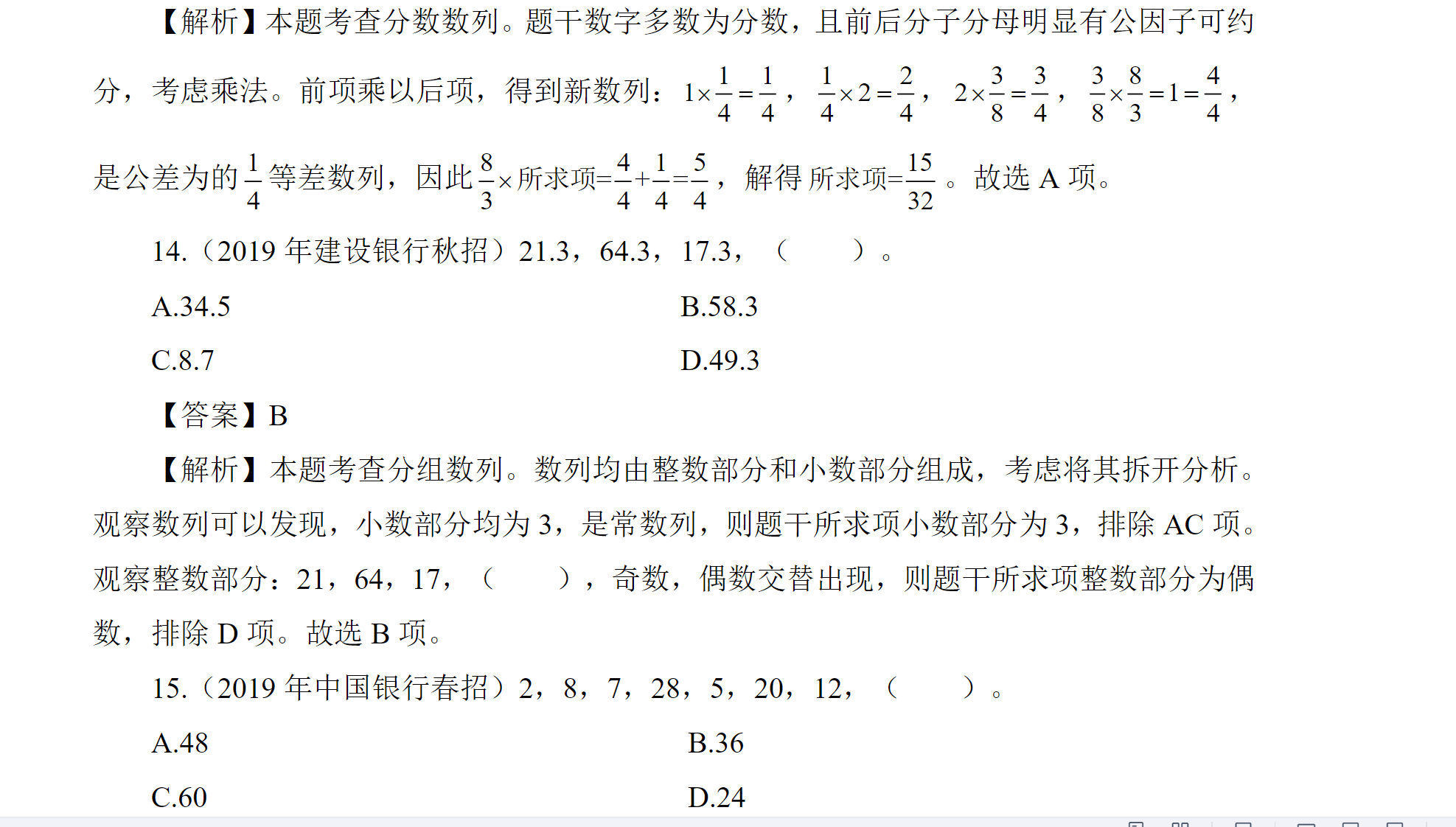 【解析】本题考查分数数列。题干数字多数为分数，且前后分子分母明显有公因子可约分，考虑乘法。前项乘以后项，得到新数列：$1\times\frac{1}{4}=\frac{1}{4}$，$\frac{1}{4}\times2=\frac{2}{4}$，$2\times\frac{3}{8}=\frac{3}{4}$，$\frac{3}{8}\times\frac{8}{3}=1=\frac{4}{4}$，是公差为的$\frac{1}{4}$等差数列，因此$\frac{8}{3}\times$所求项$=\frac{4}{4}+\frac{1}{4}=\frac{5}{4}$，解得 所求项$=\frac{15}{32}$。故选 A 项。

14.（2019 年建设银行秋招）21.3，64.3，17.3，（　　）。

A.34.5

B.58.3

C.8.7

D.49.3

【答案】B

【解析】本题考查分组数列。数列均由整数部分和小数部分组成，考虑将其拆开分析。观察数列可以发现，小数部分均为 3，是常数列，则题干所求项小数部分为 3，排除 AC 项。观察整数部分：21，64，17，（　　），奇数，偶数交替出现，则题干所求项整数部分为偶数，排除 D 项。故选 B 项。

15.（2019 年中国银行春招）2，8，7，28，5，20，12，（　　）。

A.48

B.36

C.60

D.24